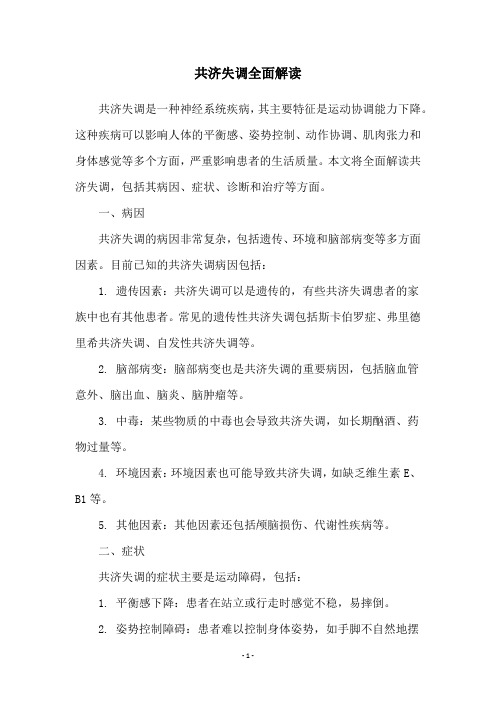 共济失调全面解读

共济失调是一种神经系统疾病，其主要特征是运动协调能力下降。这种疾病可以影响人体的平衡感、姿势控制、动作协调、肌肉张力和身体感觉等多个方面，严重影响患者的生活质量。本文将全面解读共济失调，包括其病因、症状、诊断和治疗等方面。

一、病因

共济失调的病因非常复杂，包括遗传、环境和脑部病变等多方面因素。目前已知的共济失调病因包括：

1. 遗传因素：共济失调可以是遗传的，有些共济失调患者的家族中也有其他患者。常见的遗传性共济失调包括斯卡伯罗症、弗里德里希共济失调、自发性共济失调等。

2. 脑部病变：脑部病变也是共济失调的重要病因，包括脑血管意外、脑出血、脑炎、脑肿瘤等。

3. 中毒：某些物质的中毒也会导致共济失调，如长期酗酒、药物过量等。

4. 环境因素：环境因素也可能导致共济失调，如缺乏维生素 E、B1 等。

5. 其他因素：其他因素还包括颅脑损伤、代谢性疾病等。

二、症状

共济失调的症状主要是运动障碍，包括：

1. 平衡感下降：患者在站立或行走时感觉不稳，易摔倒。

2. 姿势控制障碍：患者难以控制身体姿势，如手脚不自然地摆

- 1 -